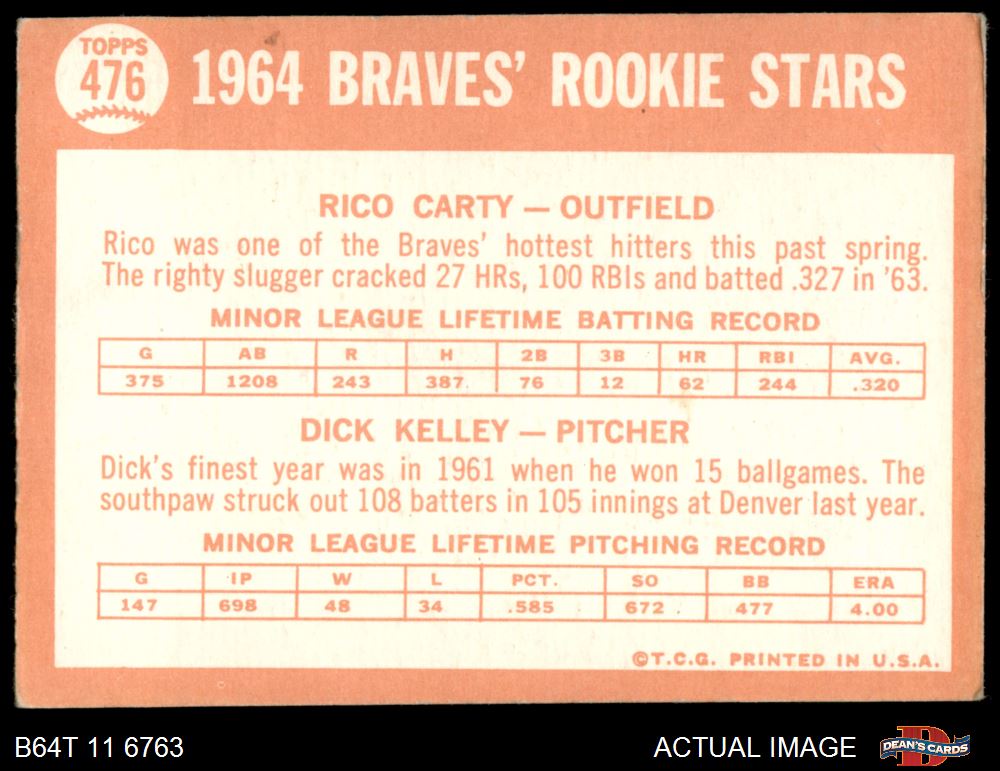 TOPPS
476

1964 BRAVES' ROOKIE STARS

RICO CARTY — OUTFIELD

Rico was one of the Braves' hottest hitters this past spring. The righty slugger cracked 27 HRs, 100 RBIs and batted .327 in '63.

MINOR LEAGUE LIFETIME BATTING RECORD

| G | AB | R | H | 2B | 3B | HR | RBI | AVG. |
|---|---|---|---|---|---|---|---|---|
| 375 | 1208 | 243 | 387 | 76 | 12 | 62 | 244 | .320 |

DICK KELLEY — PITCHER

Dick's finest year was in 1961 when he won 15 ballgames. The southpaw struck out 108 batters in 105 innings at Denver last year.

MINOR LEAGUE LIFETIME PITCHING RECORD

| G | IP | W | L | PCT. | SO | BB | ERA |
|---|---|---|---|---|---|---|---|
| 147 | 698 | 48 | 34 | .585 | 672 | 477 | 4.00 |

©T.C.G. PRINTED IN U.S.A.

B64T 11 6763

ACTUAL IMAGE

DEAN'S CARDS